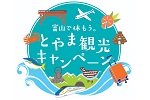 富山で休もう。
とやま観光キャンペーン